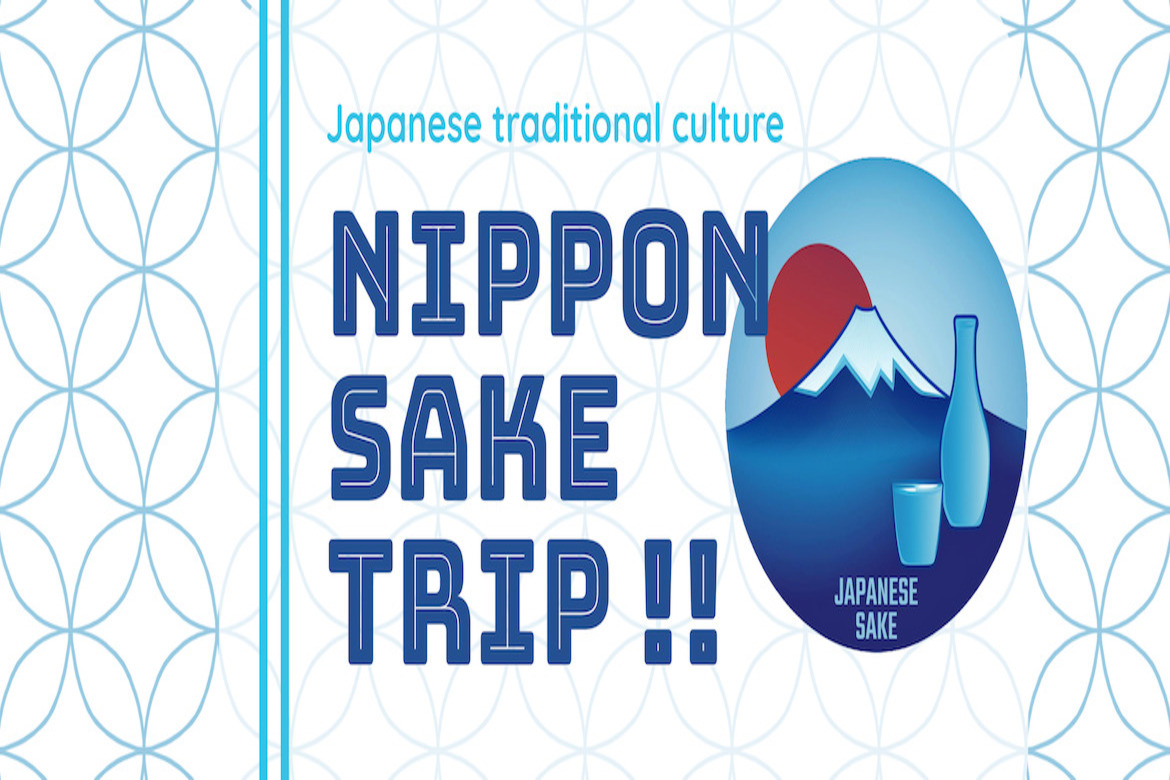 Japanese traditional culture

NIPPON
SAKE
TRIP !!

JAPANESE
SAKE